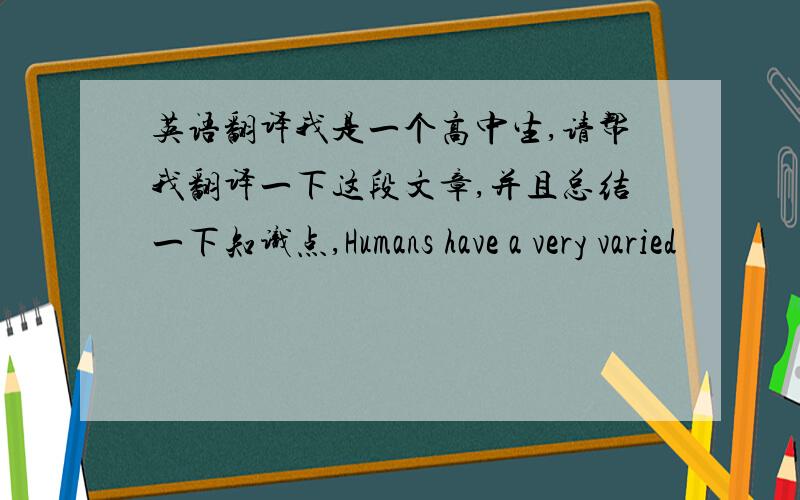 英语翻译我是一个高中生,请帮我翻译一下这段文章,并且总结一下知识点,Humans have a very varied